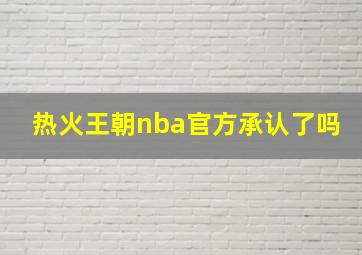 热火王朝nba官方承认了吗